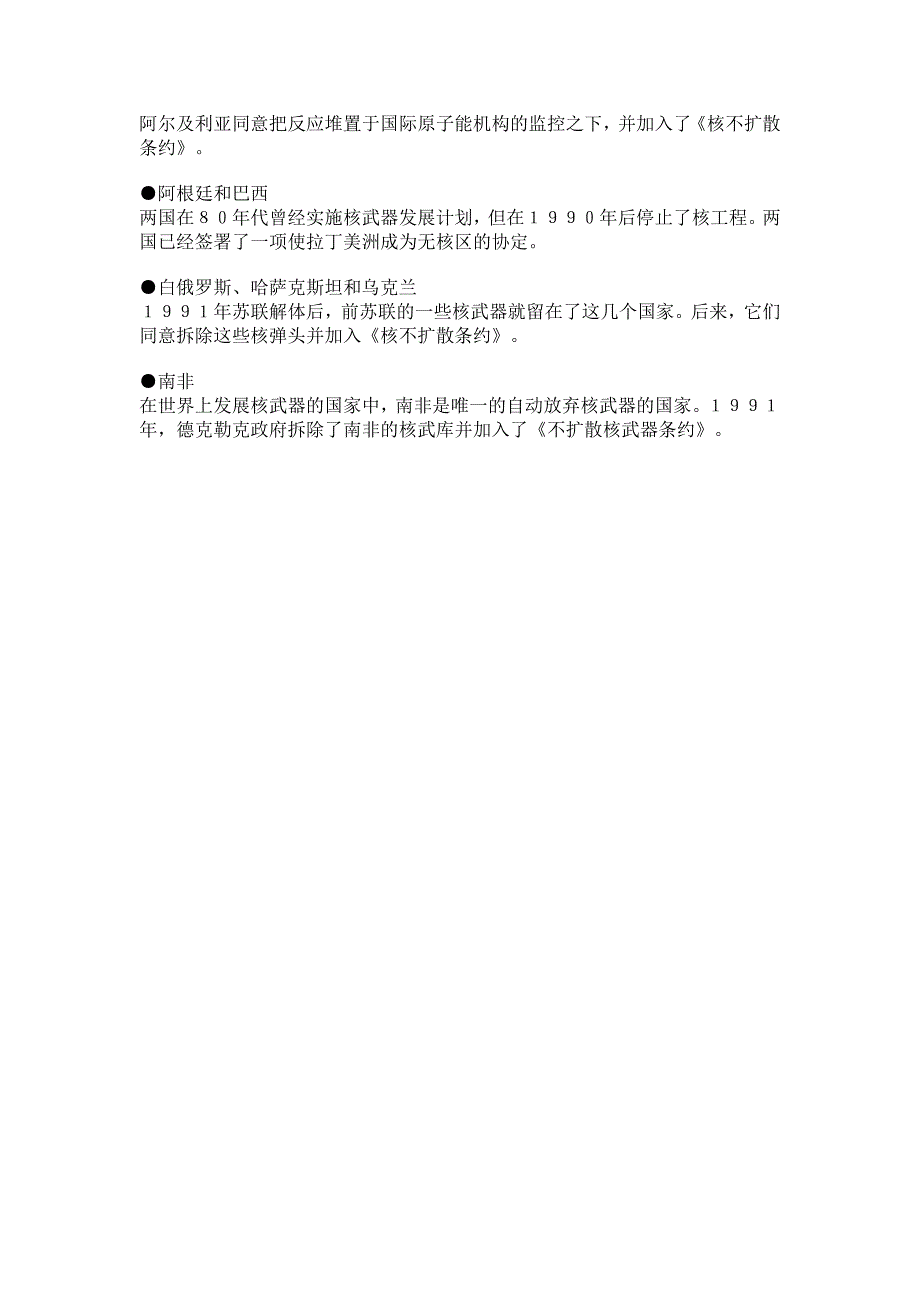 阿尔及利亚同意把反应堆置于国际原子能机构的监控之下，并加入了《核不扩散条约》。

●阿根廷和巴西
两国在８０年代曾经实施核武器发展计划，但在１９９０年后停止了核工程。两国已经签署了一项使拉丁美洲成为无核区的协定。

●白俄罗斯、哈萨克斯坦和乌克兰
１９９１年苏联解体后，前苏联的一些核武器就留在了这几个国家。后来，它们同意拆除这些核弹头并加入《核不扩散条约》。

●南非
在世界上发展核武器的国家中，南非是唯一的自动放弃核武器的国家。１９９１年，德克勒克政府拆除了南非的核武库并加入了《不扩散核武器条约》。